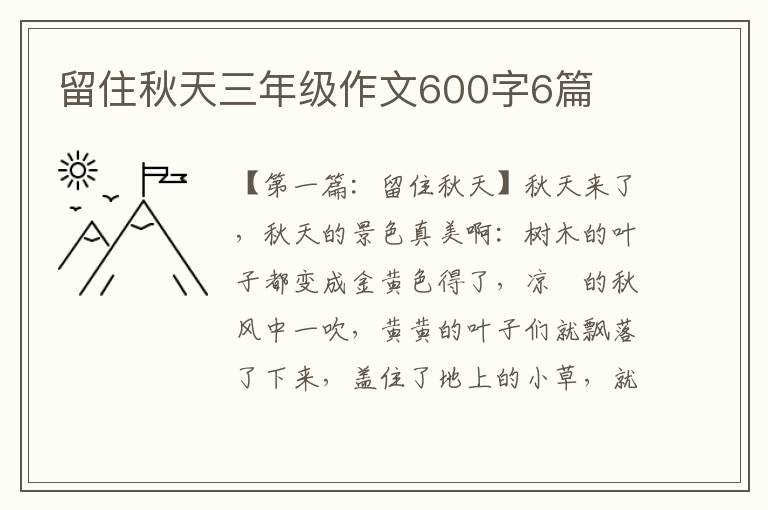 留住秋天三年级作文600字6篇

【第一篇：留住秋天】秋天来了，秋天的景色真美啊：树木的叶子都变成金黄色得了，凉　的秋风中一吹，黄黄的叶子们就飘落了下来，盖住了地上的小草，就